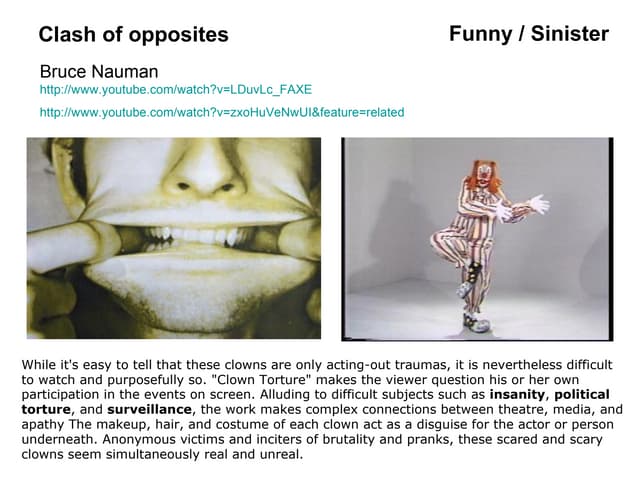 Clash of opposites

Funny / Sinister

Bruce Nauman
http://www.youtube.com/watch?v=LDuvLc_FAXE
http://www.youtube.com/watch?v=zxoHuVeNwUI&feature=related

While it's easy to tell that these clowns are only acting-out traumas, it is nevertheless difficult to watch and purposefully so. "Clown Torture" makes the viewer question his or her own participation in the events on screen. Alluding to difficult subjects such as insanity, political torture, and surveillance, the work makes complex connections between theatre, media, and apathy The makeup, hair, and costume of each clown act as a disguise for the actor or person underneath. Anonymous victims and inciters of brutality and pranks, these scared and scary clowns seem simultaneously real and unreal.